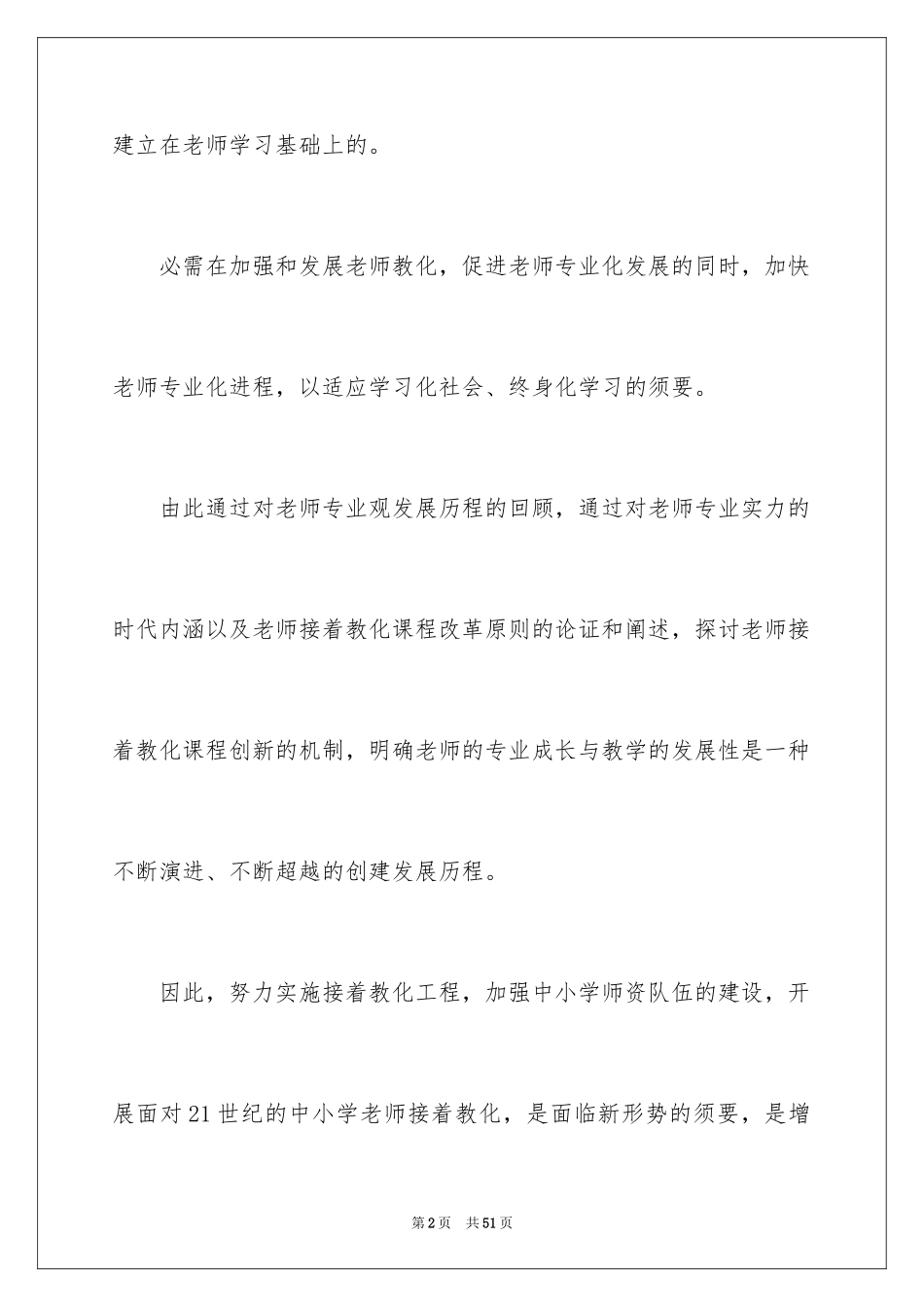 建立在老师学习基础上的。

必需在加强和发展老师教化，促进老师专业化发展的同时，加快老师专业化进程，以适应学习化社会、终身化学习的须要。

由此通过对老师专业观发展历程的回顾，通过对老师专业实力的时代内涵以及老师接着教化课程改革原则的论证和阐述，探讨老师接着教化课程创新的机制，明确老师的专业成长与教学的发展性是一种不断演进、不断超越的创建发展历程。

因此，努力实施接着教化工程，加强中小学师资队伍的建设，开展面对21世纪的中小学老师接着教化，是面临新形势的须要，是增

第2页　共51页